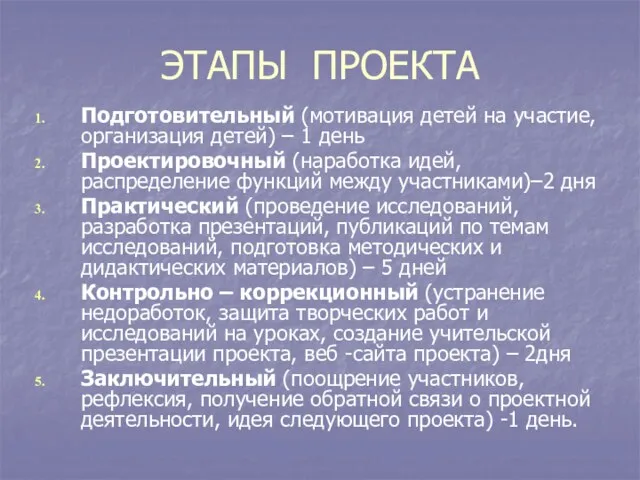 ЭТАПЫ ПРОЕКТА

1. Подготовительный (мотивация детей на участие, организация детей) – 1 день
2. Проектировочный (наработка идей, распределение функций между участниками)–2 дня
3. Практический (проведение исследований, разработка презентаций, публикаций по темам исследований, подготовка методических и дидактических материалов) – 5 дней
4. Контрольно – коррекционный (устранение недоработок, защита творческих работ и исследований на уроках, создание учительской презентации проекта, веб -сайта проекта) – 2дня
5. Заключительный (поощрение участников, рефлексия, получение обратной связи о проектной деятельности, идея следующего проекта) -1 день.